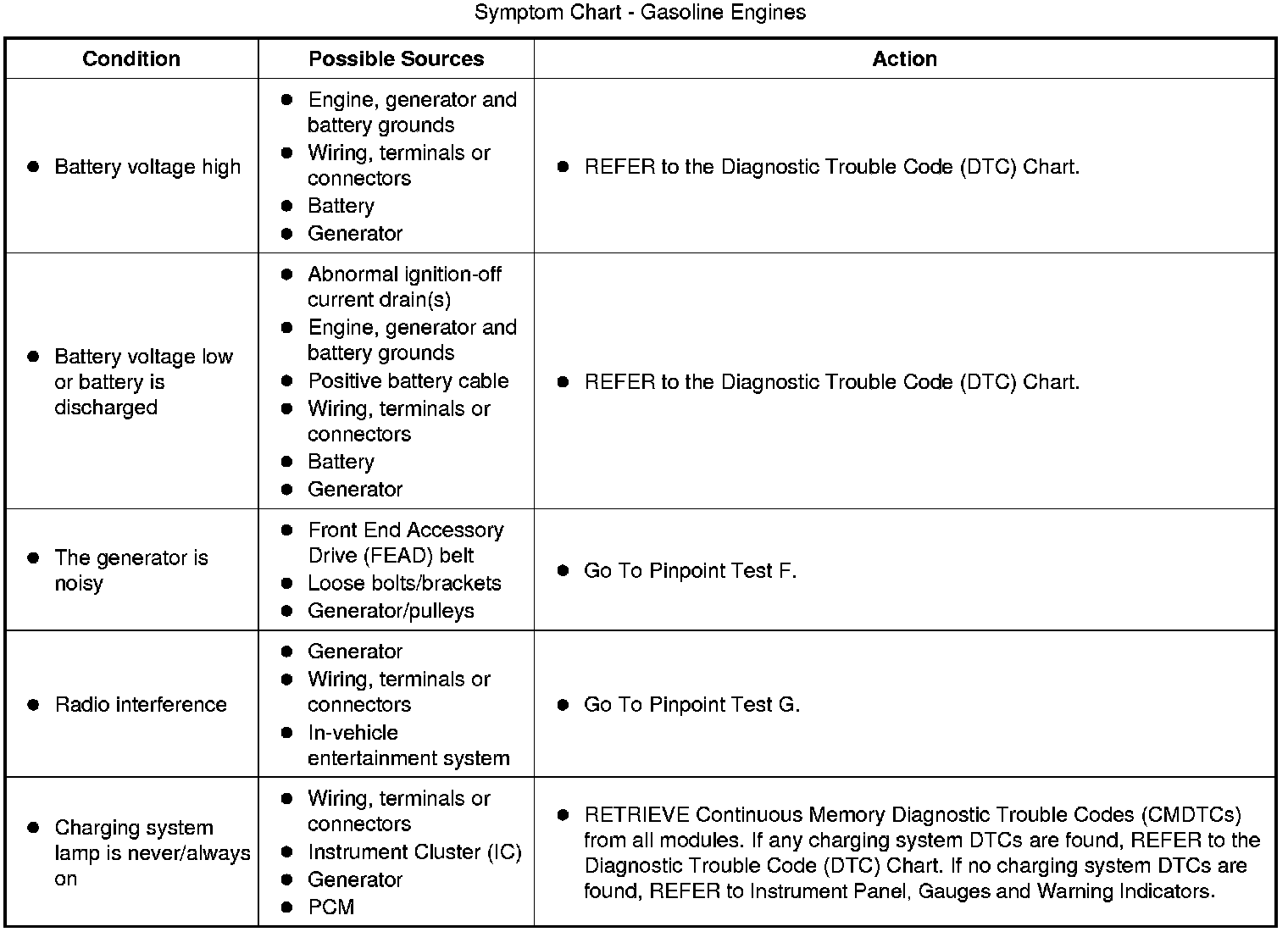 Symptom Chart - Gasoline Engines

| Condition | Possible Sources | Action |
|---|---|---|
| • Battery voltage high | • Engine, generator and battery grounds • Wiring, terminals or connectors • Battery • Generator | • REFER to the Diagnostic Trouble Code (DTC) Chart. |
| • Battery voltage low or battery is discharged | • Abnormal ignition-off current drain(s) • Engine, generator and battery grounds • Positive battery cable • Wiring, terminals or connectors • Battery • Generator | • REFER to the Diagnostic Trouble Code (DTC) Chart. |
| • The generator is noisy | • Front End Accessory Drive (FEAD) belt • Loose bolts/brackets • Generator/pulleys | • Go To Pinpoint Test F. |
| • Radio interference | • Generator • Wiring, terminals or connectors • In-vehicle entertainment system | • Go To Pinpoint Test G. |
| • Charging system lamp is never/always on | • Wiring, terminals or connectors • Instrument Cluster (IC) • Generator • PCM | • RETRIEVE Continuous Memory Diagnostic Trouble Codes (CMDTCs) from all modules. If any charging system DTCs are found, REFER to the Diagnostic Trouble Code (DTC) Chart. If no charging system DTCs are found, REFER to Instrument Panel, Gauges and Warning Indicators. |